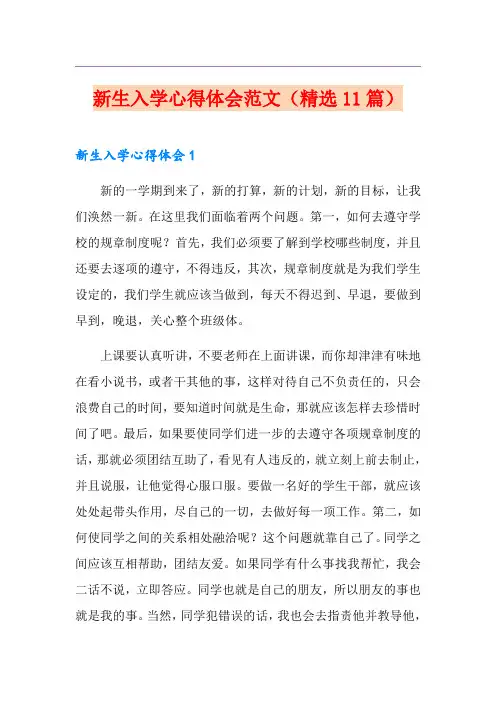 新生入学心得体会范文（精选11篇）

新生入学心得体会1

新的一学期到来了，新的打算，新的计划，新的目标，让我们涣然一新。在这里我们面临着两个问题。第一，如何去遵守学校的规章制度呢？首先，我们必须要了解到学校哪些制度，并且还要去逐项的遵守，不得违反，其次，规章制度就是为我们学生设定的，我们学生就应该当做到，每天不得迟到、早退，要做到早到，晚退，关心整个班级体。

上课要认真听讲，不要老师在上面讲课，而你却津津有味地在看小说书，或者干其他的事，这样对待自己不负责任的，只会浪费自己的时间，要知道时间就是生命，那就应该怎样去珍惜时间了吧。最后，如果要使同学们进一步的去遵守各项规章制度的话，那就必须团结互助了，看见有人违反的，就立刻上前去制止，并且说服，让他觉得心服口服。要做一名好的学生干部，就应该处处起带头作用，尽自己的一切，去做好每一项工作。第二，如何使同学之间的关系相处融洽呢？这个问题就靠自己了。同学之间应该互相帮助，团结友爱。如果同学有什么事找我帮忙，我会二话不说，立即答应。同学也就是自己的朋友，所以朋友的事也就是我的事。当然，同学犯错误的话，我也会去指责他并教导他，